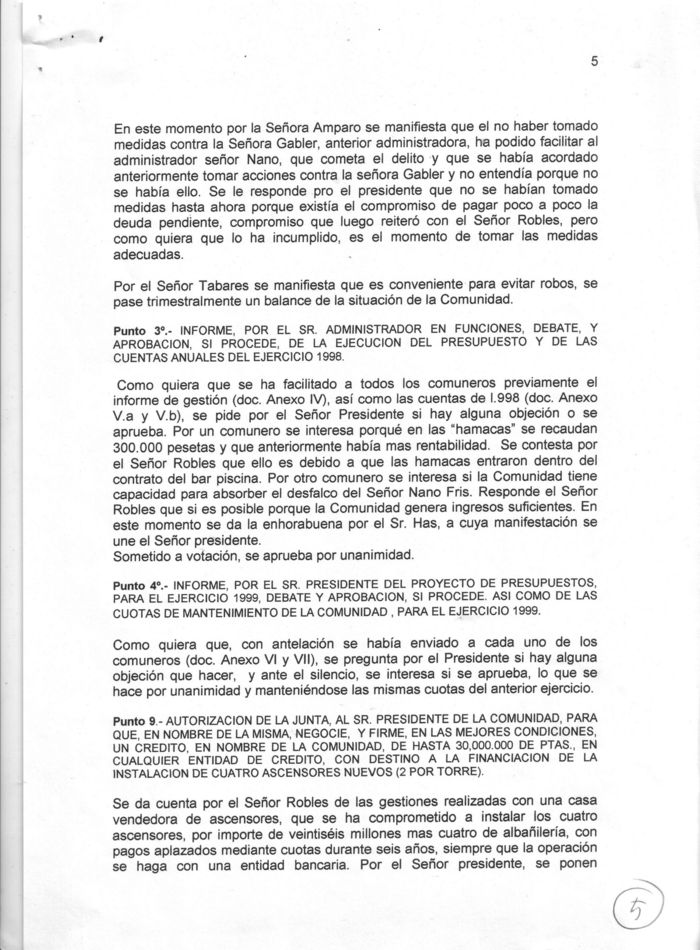 5

En este momento por la Señora Amparo se manifiesta que el no haber tomado medidas contra la Señora Gabler, anterior administradora, ha podido facilitar al administrador señor Nano, que cometa el delito y que se había acordado anteriormente tomar acciones contra la señora Gabler y no entendía porque no se había ello. Se le responde pro el presidente que no se habían tomado medidas hasta ahora porque existía el compromiso de pagar poco a poco la deuda pendiente, compromiso que luego reiteró con el Señor Robles, pero como quiera que lo ha incumplido, es el momento de tomar las medidas adecuadas.

Por el Señor Tabares se manifiesta que es conveniente para evitar robos, se pase trimestralmente un balance de la situación de la Comunidad.

Punto 3º.- INFORME, POR EL SR. ADMINISTRADOR EN FUNCIONES, DEBATE, Y APROBACION, SI PROCEDE, DE LA EJECUCION DEL PRESUPUESTO Y DE LAS CUENTAS ANUALES DEL EJERCICIO 1998.

Como quiera que se ha facilitado a todos los comuneros previamente el informe de gestión (doc. Anexo IV), así como las cuentas de l.998 (doc. Anexo V.a y V.b), se pide por el Señor Presidente si hay alguna objeción o se aprueba. Por un comunero se interesa porqué en las "hamacas" se recaudan 300.000 pesetas y que anteriormente había mas rentabilidad. Se contesta por el Señor Robles que ello es debido a que las hamacas entraron dentro del contrato del bar piscina. Por otro comunero se interesa si la Comunidad tiene capacidad para absorber el desfalco del Señor Nano Fris. Responde el Señor Robles que si es posible porque la Comunidad genera ingresos suficientes. En este momento se da la enhorabuena por el Sr. Has, a cuya manifestación se une el Señor presidente.
Sometido a votación, se aprueba por unanimidad.

Punto 4º.- INFORME, POR EL SR. PRESIDENTE DEL PROYECTO DE PRESUPUESTOS, PARA EL EJERCICIO 1999, DEBATE Y APROBACION, SI PROCEDE. ASI COMO DE LAS CUOTAS DE MANTENIMIENTO DE LA COMUNIDAD , PARA EL EJERCICIO 1999.

Como quiera que, con antelación se había enviado a cada uno de los comuneros (doc. Anexo VI y VII), se pregunta por el Presidente si hay alguna objeción que hacer, y ante el silencio, se interesa si se aprueba, lo que se hace por unanimidad y manteniéndose las mismas cuotas del anterior ejercicio.

Punto 9.- AUTORIZACION DE LA JUNTA, AL SR. PRESIDENTE DE LA COMUNIDAD, PARA QUE, EN NOMBRE DE LA MISMA, NEGOCIE, Y FIRME, EN LAS MEJORES CONDICIONES, UN CREDITO, EN NOMBRE DE LA COMUNIDAD, DE HASTA 30,000.000 DE PTAS., EN CUALQUIER ENTIDAD DE CREDITO, CON DESTINO A LA FINANCIACION DE LA INSTALACION DE CUATRO ASCENSORES NUEVOS (2 POR TORRE).

Se da cuenta por el Señor Robles de las gestiones realizadas con una casa vendedora de ascensores, que se ha comprometido a instalar los cuatro ascensores, por importe de veintiséis millones mas cuatro de albañilería, con pagos aplazados mediante cuotas durante seis años, siempre que la operación se haga con una entidad bancaria. Por el Señor presidente, se ponen

5